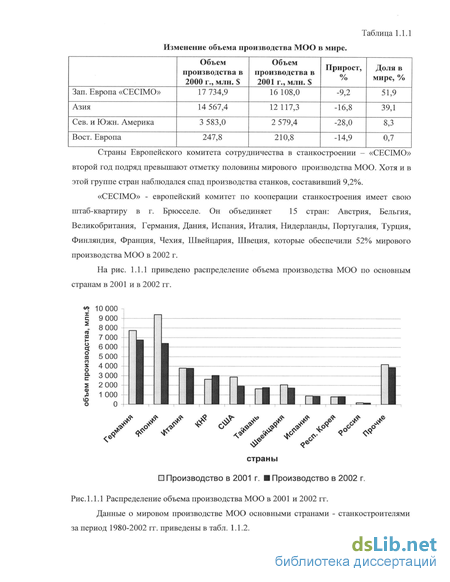 Таблица 1.1.1

Изменение объема производства МОО в мире.

| | Объем производства в 2000 г., млн. $ | Объем производства в 2001 г., млн. $ | Прирост, % | Доля в мире, % |
|---|---|---|---|---|
| Зап. Европа «CECIMO» | 17 734,9 | 16 108,0 | -9,2 | 51,9 |
| Азия | 14 567,4 | 12 117,3 | -16,8 | 39,1 |
| Сев. и Южн. Америка | 3 583,0 | 2 579,4 | -28,0 | 8,3 |
| Вост. Европа | 247,8 | 210,8 | -14,9 | 0,7 |

Страны Европейского комитета сотрудничества в станкостроении – «CECIMO» второй год подряд превышают отметку половины мирового производства МОО. Хотя и в этой группе стран наблюдался спад производства станков, составивший 9,2%.

«CECIMO» - европейский комитет по кооперации станкостроения имеет свою штаб-квартиру в г. Брюсселе. Он объединяет 15 стран: Австрия, Бельгия, Великобритания, Германия, Дания, Испания, Италия, Нидерланды, Португалия, Турция, Финляндия, Франция, Чехия, Швейцария, Швеция, которые обеспечили 52% мирового производства МОО в 2002 г.

На рис. 1.1.1 приведено распределение объема производства МОО по основным странам в 2001 и в 2002 гг.

объем производства, млн.$
10 000
9 000
8 000
7 000
6 000
5 000
4 000
3 000
2 000
1 000
0

Германия Япония Италия КНР США Тайвань Швейцария Испания Респ. Корея Россия Прочие

страны

Производство в 2001 г. Производство в 2002 г.

Рис.1.1.1 Распределение объема производства МОО в 2001 и 2002 гг.

Данные о мировом производстве МОО основными странами - станкостроителями за период 1980-2002 гг. приведены в табл. 1.1.2.

dsLib.net
библиотека диссертаций